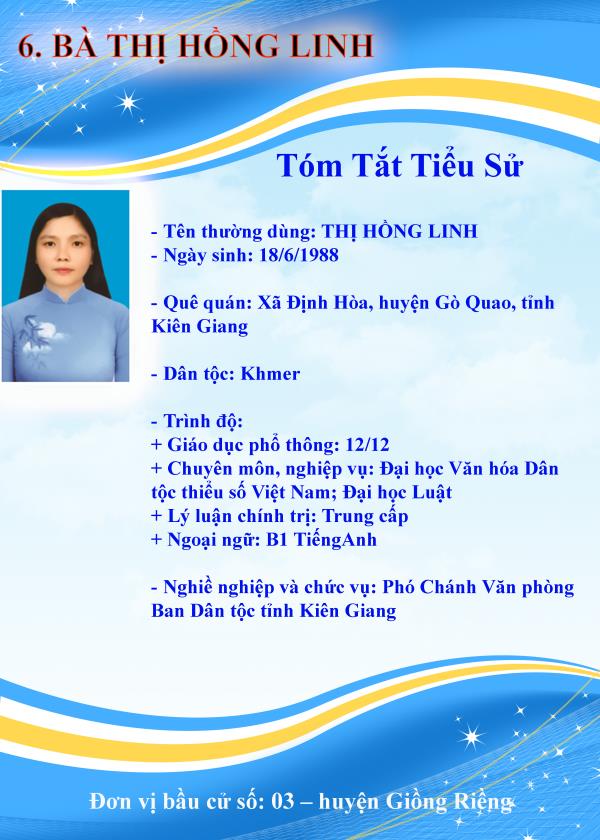 6. BÀ THỊ HỒNG LINH

Tóm Tắt Tiểu Sử

- Tên thường dùng: THỊ HỒNG LINH
- Ngày sinh: 18/6/1988

- Quê quán: Xã Định Hòa, huyện Gò Quao, tỉnh Kiên Giang

- Dân tộc: Khmer

- Trình độ:
+ Giáo dục phổ thông: 12/12
+ Chuyên môn, nghiệp vụ: Đại học Văn hóa Dân tộc thiểu số Việt Nam; Đại học Luật
+ Lý luận chính trị: Trung cấp
+ Ngoại ngữ: B1 TiếngAnh

- Nghiề nghiệp và chức vụ: Phó Chánh Văn phòng Ban Dân tộc tỉnh Kiên Giang

Đơn vị bầu cử số: 03 – huyện Giồng Riềng